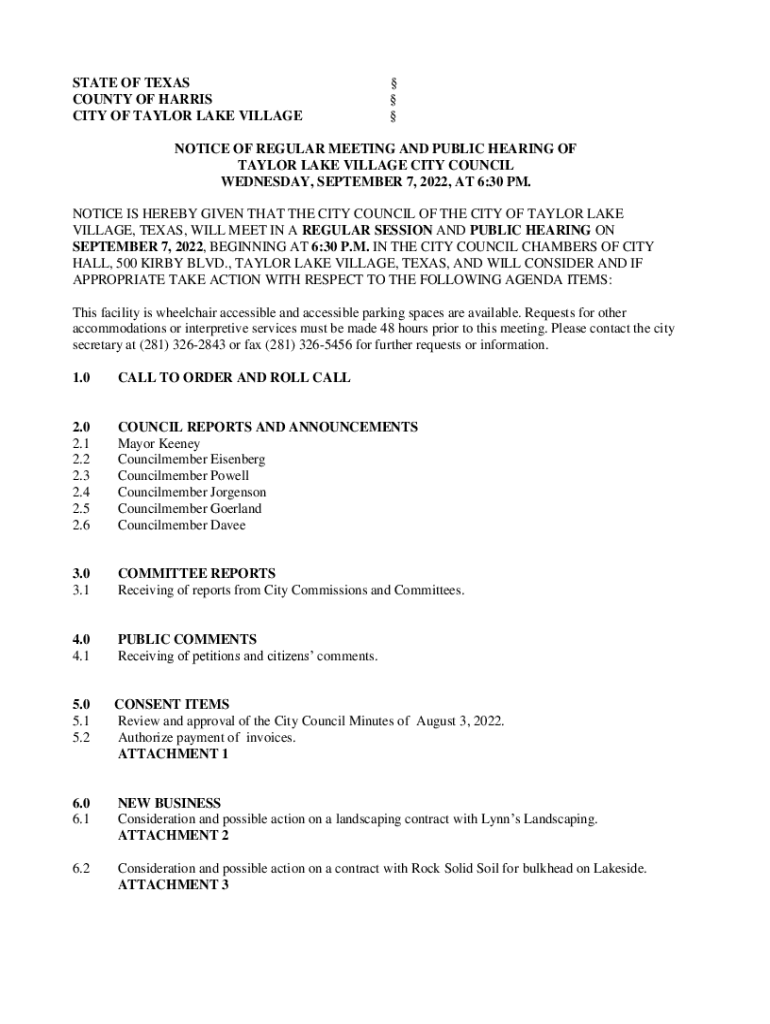 STATE OF TEXAS §
COUNTY OF HARRIS §
CITY OF TAYLOR LAKE VILLAGE §

NOTICE OF REGULAR MEETING AND PUBLIC HEARING OF
TAYLOR LAKE VILLAGE CITY COUNCIL
WEDNESDAY, SEPTEMBER 7, 2022, AT 6:30 PM.

NOTICE IS HEREBY GIVEN THAT THE CITY COUNCIL OF THE CITY OF TAYLOR LAKE VILLAGE, TEXAS, WILL MEET IN A REGULAR SESSION AND PUBLIC HEARING ON SEPTEMBER 7, 2022, BEGINNING AT 6:30 P.M. IN THE CITY COUNCIL CHAMBERS OF CITY HALL, 500 KIRBY BLVD., TAYLOR LAKE VILLAGE, TEXAS, AND WILL CONSIDER AND IF APPROPRIATE TAKE ACTION WITH RESPECT TO THE FOLLOWING AGENDA ITEMS:

This facility is wheelchair accessible and accessible parking spaces are available. Requests for other accommodations or interpretive services must be made 48 hours prior to this meeting. Please contact the city secretary at (281) 326-2843 or fax (281) 326-5456 for further requests or information.

1.0 CALL TO ORDER AND ROLL CALL

2.0 COUNCIL REPORTS AND ANNOUNCEMENTS
2.1 Mayor Keeney
2.2 Councilmember Eisenberg
2.3 Councilmember Powell
2.4 Councilmember Jorgenson
2.5 Councilmember Goerland
2.6 Councilmember Davee

3.0 COMMITTEE REPORTS
3.1 Receiving of reports from City Commissions and Committees.

4.0 PUBLIC COMMENTS
4.1 Receiving of petitions and citizens' comments.

5.0 CONSENT ITEMS
5.1 Review and approval of the City Council Minutes of August 3, 2022.
5.2 Authorize payment of invoices.
ATTACHMENT 1

6.0 NEW BUSINESS
6.1 Consideration and possible action on a landscaping contract with Lynn's Landscaping.
ATTACHMENT 2

6.2 Consideration and possible action on a contract with Rock Solid Soil for bulkhead on Lakeside.
ATTACHMENT 3